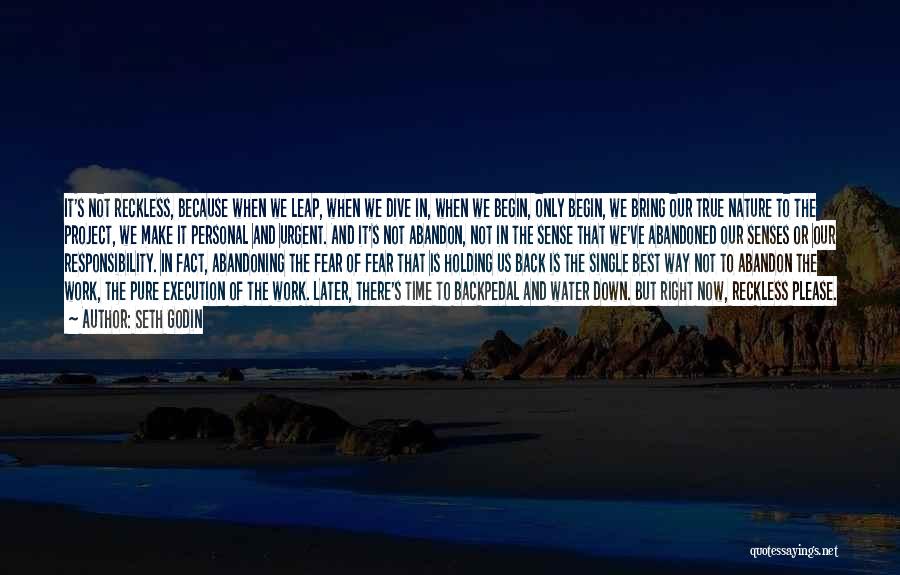 IT'S NOT RECKLESS, BECAUSE WHEN WE LEAP, WHEN WE DIVE IN, WHEN WE BEGIN, ONLY BEGIN, WE BRING OUR TRUE NATURE TO THE PROJECT, WE MAKE IT PERSONAL AND URGENT. AND IT'S NOT ABANDON, NOT IN THE SENSE THAT WE'VE ABANDONED OUR SENSES OR OUR RESPONSIBILITY. IN FACT, ABANDONING THE FEAR OF FEAR THAT IS HOLDING US BACK IS THE SINGLE BEST WAY NOT TO ABANDON THE WORK, THE PURE EXECUTION OF THE WORK. LATER, THERE'S TIME TO BACKPEDAL AND WATER DOWN. BUT RIGHT NOW, RECKLESS PLEASE.

— AUTHOR: SETH GODIN

quotessayings.net